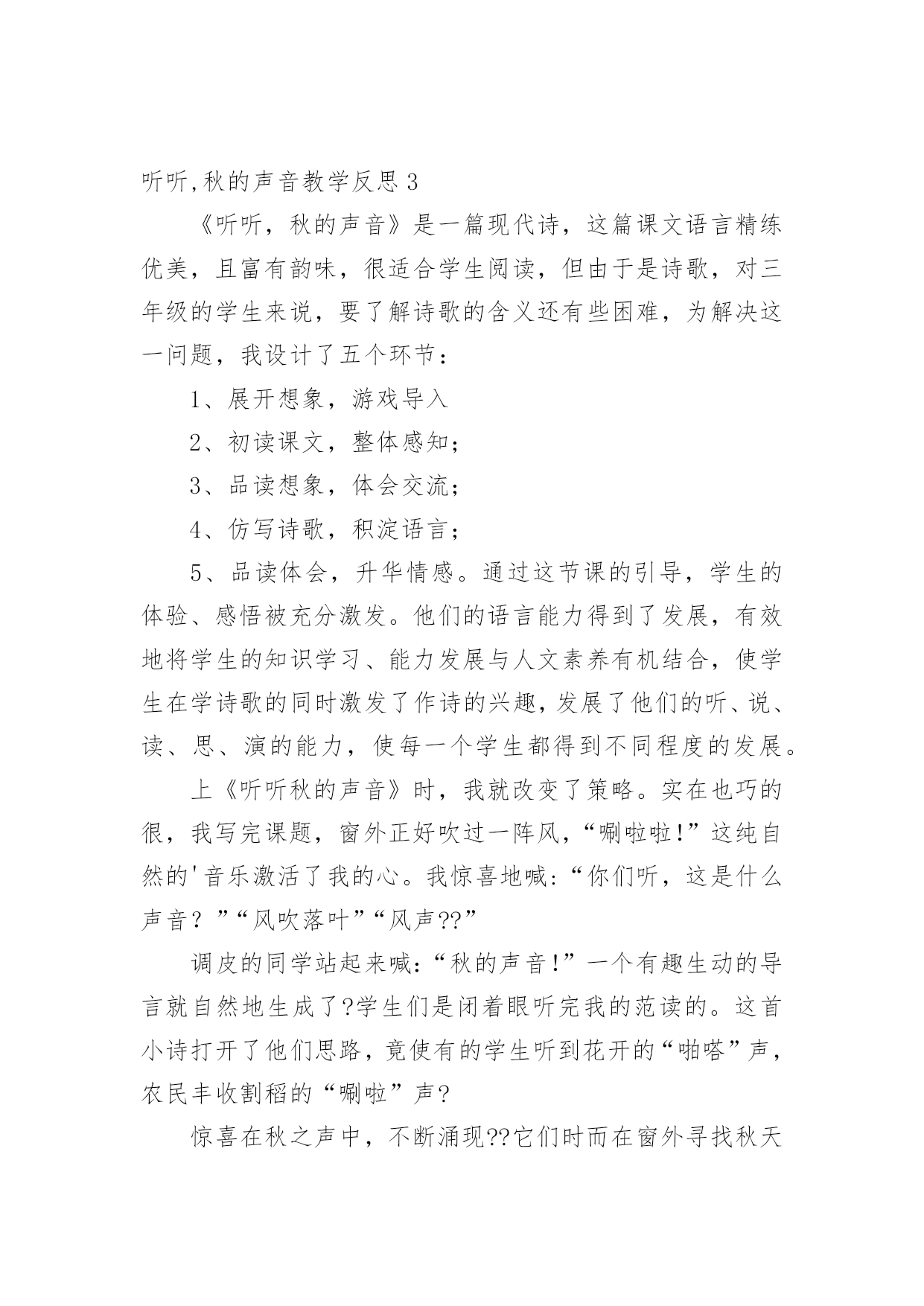 听听,秋的声音教学反思 3

《听听，秋的声音》是一篇现代诗，这篇课文语言精练优美，且富有韵味，很适合学生阅读，但由于是诗歌，对三年级的学生来说，要了解诗歌的含义还有些困难，为解决这一问题，我设计了五个环节：

1、展开想象，游戏导入

2、初读课文，整体感知；

3、品读想象，体会交流；

4、仿写诗歌，积淀语言；

5、品读体会，升华情感。通过这节课的引导，学生的体验、感悟被充分激发。他们的语言能力得到了发展，有效地将学生的知识学习、能力发展与人文素养有机结合，使学生在学诗歌的同时激发了作诗的兴趣，发展了他们的听、说、读、思、演的能力，使每一个学生都得到不同程度的发展。

上《听听秋的声音》时，我就改变了策略。实在也巧的很，我写完课题，窗外正好吹过一阵风，“唰啦啦!”这纯自然的'音乐激活了我的心。我惊喜地喊:“你们听，这是什么声音？”“风吹落叶”“风声??”

调皮的同学站起来喊:“秋的声音!”一个有趣生动的导言就自然地生成了?学生们是闭着眼听完我的范读的。这首小诗打开了他们思路，竟使有的学生听到花开的“啪嗒”声，农民丰收割稻的“唰啦”声?

惊喜在秋之声中，不断涌现??它们时而在窗外寻找秋天